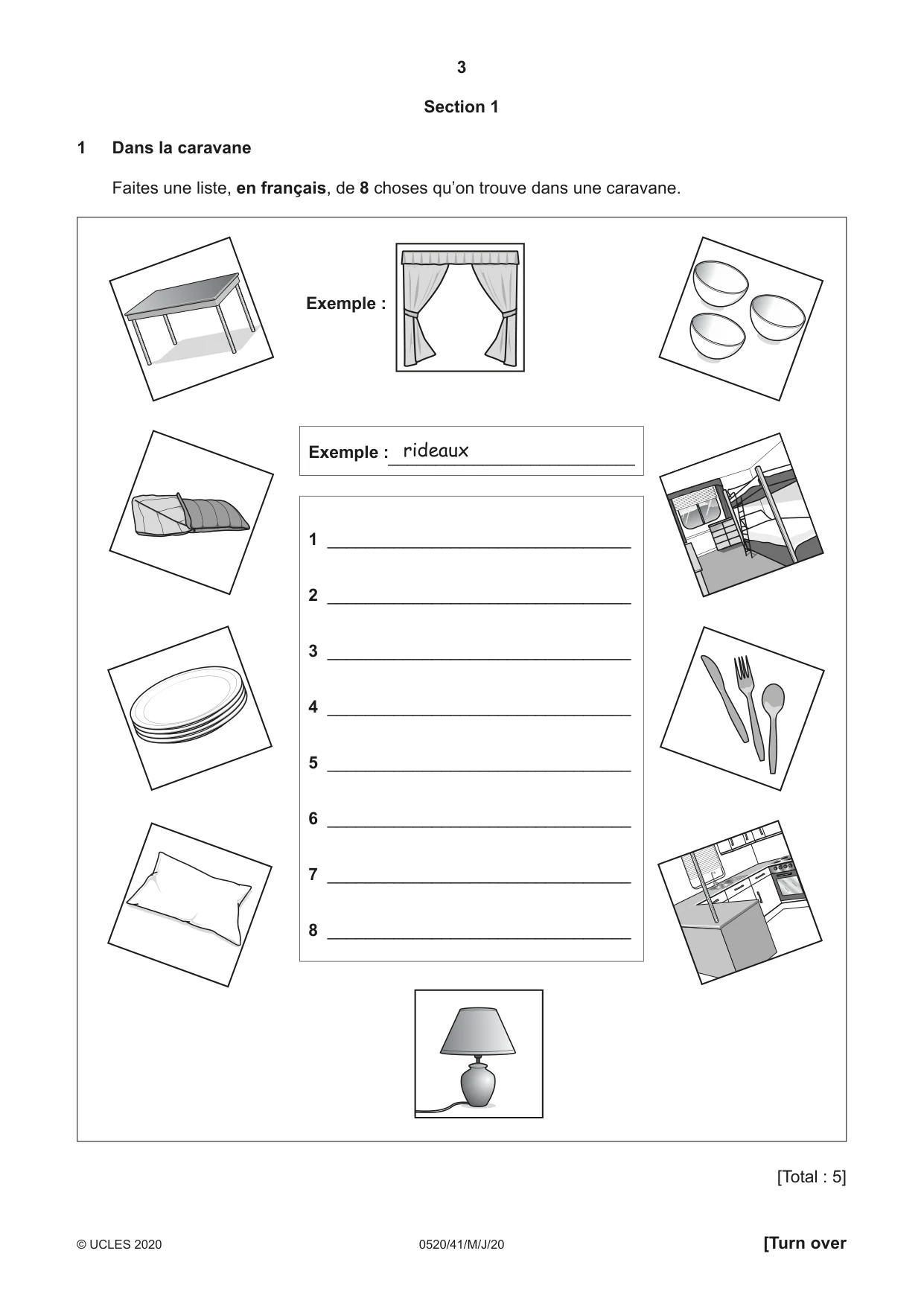 3

Section 1

1 Dans la caravane

Faites une liste, en français, de 8 choses qu'on trouve dans une caravane.

Exemple :

Exemple : rideaux

1 ____

2 ____

3 ____

4 ____

5 ____

6 ____

7 ____

8 ____

[Total : 5]

© UCLES 2020 0520/41/M/J/20 [Turn over